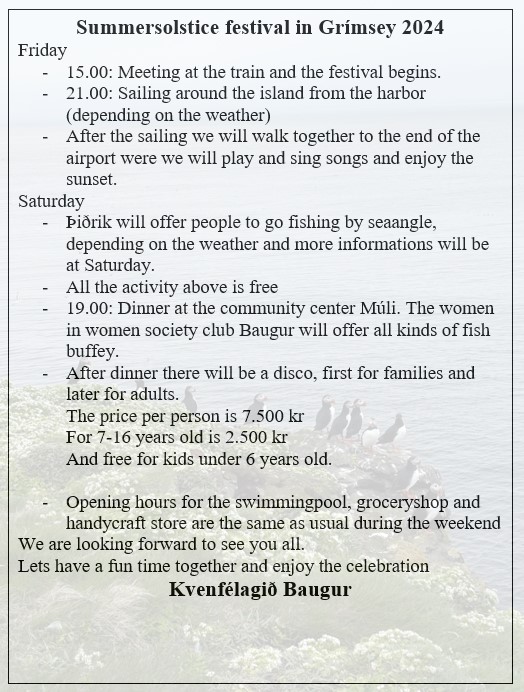 Summersolstice festival in Grímsey 2024

Friday

- 15.00: Meeting at the train and the festival begins.
- 21.00: Sailing around the island from the harbor (depending on the weather)
- After the sailing we will walk together to the end of the airport were we will play and sing songs and enjoy the sunset.

Saturday

- Þiðrik will offer people to go fishing by seaangle, depending on the weather and more informations will be at Saturday.
- All the activity above is free
- 19.00: Dinner at the community center Múli. The women in women society club Baugur will offer all kinds of fish buffey.
- After dinner there will be a disco, first for families and later for adults.
The price per person is 7.500 kr
For 7-16 years old is 2.500 kr
And free for kids under 6 years old.

- Opening hours for the swimmingpool, groceryshop and handycraft store are the same as usual during the weekend

We are looking forward to see you all.
Lets have a fun time together and enjoy the celebration

Kvenfélagið Baugur